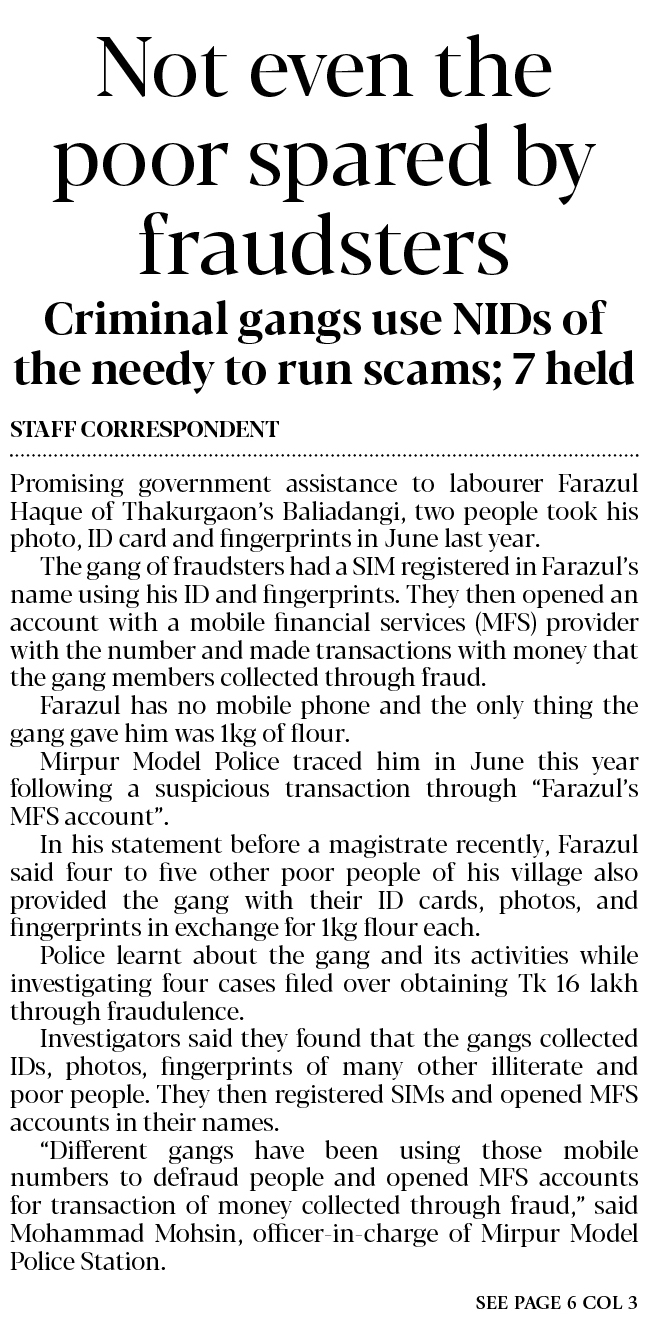 Not even the poor spared by fraudsters

Criminal gangs use NIDs of the needy to run scams; 7 held

STAFF CORRESPONDENT

Promising government assistance to labourer Farazul Haque of Thakurgaon's Baliadangi, two people took his photo, ID card and fingerprints in June last year.

The gang of fraudsters had a SIM registered in Farazul's name using his ID and fingerprints. They then opened an account with a mobile financial services (MFS) provider with the number and made transactions with money that the gang members collected through fraud.

Farazul has no mobile phone and the only thing the gang gave him was 1kg of flour.

Mirpur Model Police traced him in June this year following a suspicious transaction through "Farazul's MFS account".

In his statement before a magistrate recently, Farazul said four to five other poor people of his village also provided the gang with their ID cards, photos, and fingerprints in exchange for 1kg flour each.

Police learnt about the gang and its activities while investigating four cases filed over obtaining Tk 16 lakh through fraudulence.

Investigators said they found that the gangs collected IDs, photos, fingerprints of many other illiterate and poor people. They then registered SIMs and opened MFS accounts in their names.

"Different gangs have been using those mobile numbers to defraud people and opened MFS accounts for transaction of money collected through fraud," said Mohammad Mohsin, officer-in-charge of Mirpur Model Police Station.

SEE PAGE 6 COL 3